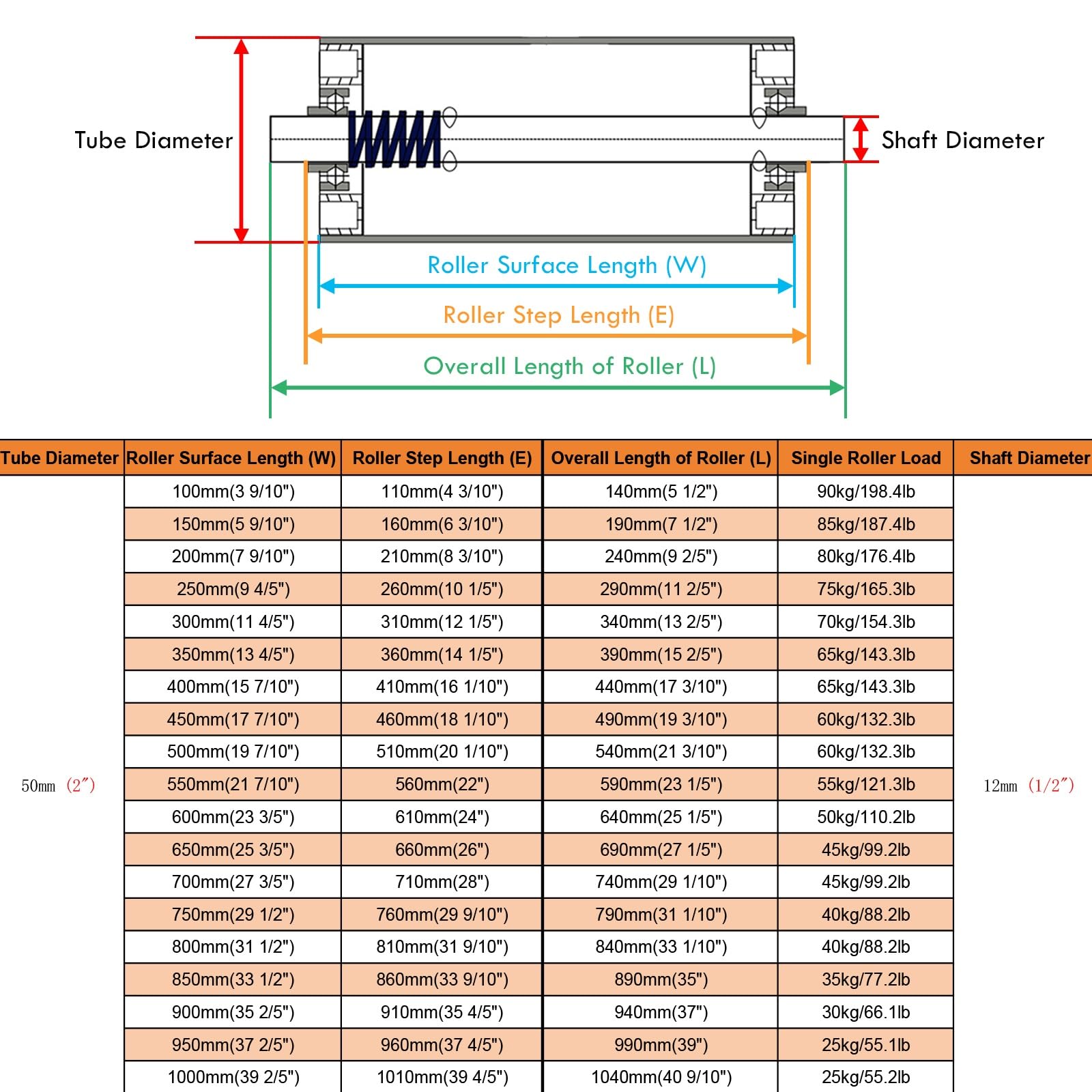 Tube Diameter

Shaft Diameter

Roller Surface Length (W)

Roller Step Length (E)

Overall Length of Roller (L)

| Tube Diameter | Roller Surface Length (W) | Roller Step Length (E) | Overall Length of Roller (L) | Single Roller Load | Shaft Diameter |
|---|---|---|---|---|---|
| 50mm (2″) | 100mm(3 9/10") | 110mm(4 3/10") | 140mm(5 1/2") | 90kg/198.4lb | 12mm (1/2″) |
| | 150mm(5 9/10") | 160mm(6 3/10") | 190mm(7 1/2") | 85kg/187.4lb | |
| | 200mm(7 9/10") | 210mm(8 3/10") | 240mm(9 2/5") | 80kg/176.4lb | |
| | 250mm(9 4/5") | 260mm(10 1/5") | 290mm(11 2/5") | 75kg/165.3lb | |
| | 300mm(11 4/5") | 310mm(12 1/5") | 340mm(13 2/5") | 70kg/154.3lb | |
| | 350mm(13 4/5") | 360mm(14 1/5") | 390mm(15 2/5") | 65kg/143.3lb | |
| | 400mm(15 7/10") | 410mm(16 1/10") | 440mm(17 3/10") | 65kg/143.3lb | |
| | 450mm(17 7/10") | 460mm(18 1/10") | 490mm(19 3/10") | 60kg/132.3lb | |
| | 500mm(19 7/10") | 510mm(20 1/10") | 540mm(21 3/10") | 60kg/132.3lb | |
| | 550mm(21 7/10") | 560mm(22") | 590mm(23 1/5") | 55kg/121.3lb | |
| | 600mm(23 3/5") | 610mm(24") | 640mm(25 1/5") | 50kg/110.2lb | |
| | 650mm(25 3/5") | 660mm(26") | 690mm(27 1/5") | 45kg/99.2lb | |
| | 700mm(27 3/5") | 710mm(28") | 740mm(29 1/10") | 45kg/99.2lb | |
| | 750mm(29 1/2") | 760mm(29 9/10") | 790mm(31 1/10") | 40kg/88.2lb | |
| | 800mm(31 1/2") | 810mm(31 9/10") | 840mm(33 1/10") | 40kg/88.2lb | |
| | 850mm(33 1/2") | 860mm(33 9/10") | 890mm(35") | 35kg/77.2lb | |
| | 900mm(35 2/5") | 910mm(35 4/5") | 940mm(37") | 30kg/66.1lb | |
| | 950mm(37 2/5") | 960mm(37 4/5") | 990mm(39") | 25kg/55.1lb | |
| | 1000mm(39 2/5") | 1010mm(39 4/5") | 1040mm(40 9/10") | 25kg/55.2lb | |